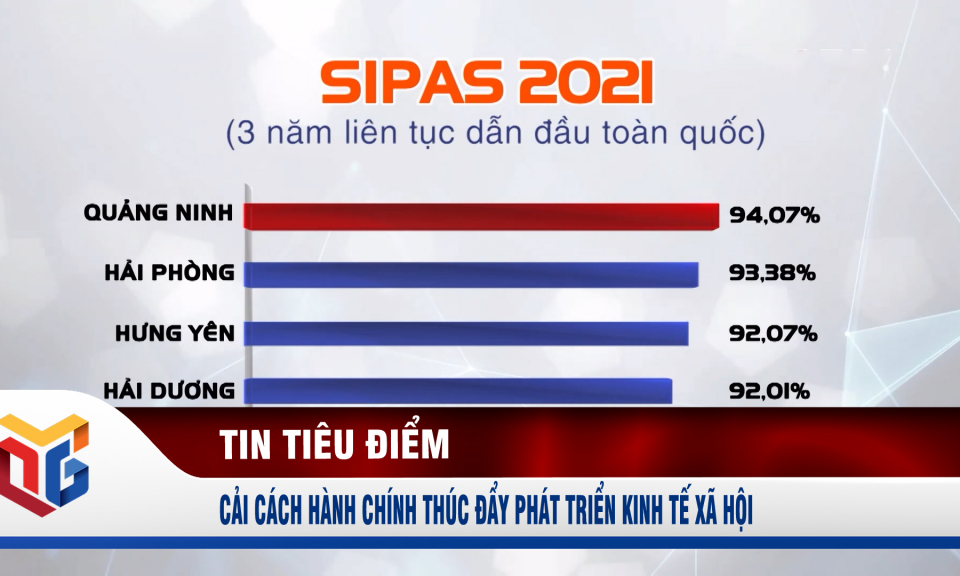 SIPAS 2021
(3 năm liên tục dẫn đầu toàn quốc)

QUẢNG NINH 94,07%
HẢI PHÒNG 93,38%
HƯNG YÊN 92,07%
HẢI DƯƠNG 92,01%

TIN TIÊU ĐIỂM
CẢI CÁCH HÀNH CHÍNH THÚC ĐẨY PHÁT TRIỂN KINH TẾ XÃ HỘI